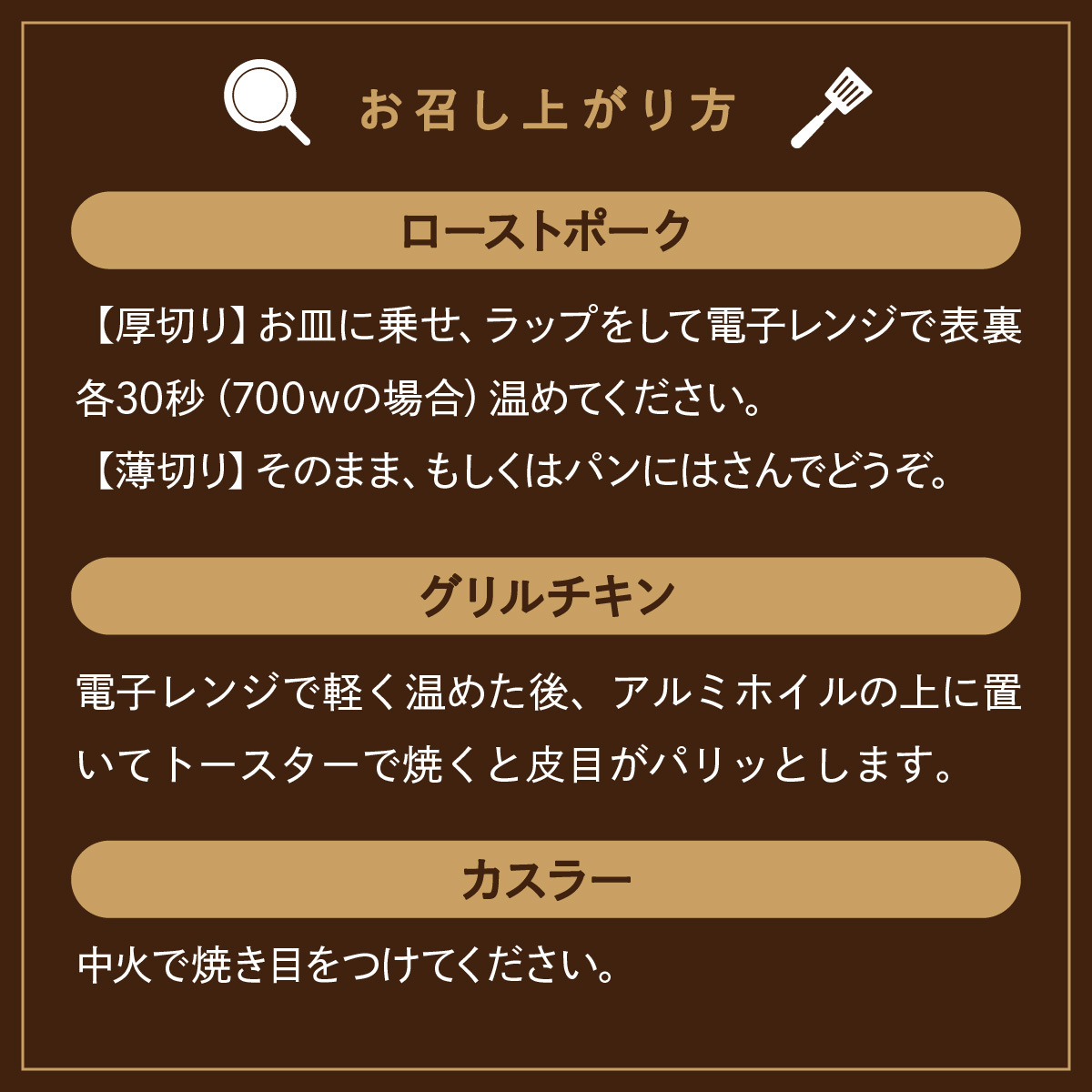 お召し上がり方

ローストポーク

【厚切り】お皿に乗せ、ラップをして電子レンジで表裏各30秒（700wの場合）温めてください。
【薄切り】そのまま、もしくはパンにはさんでどうぞ。

グリルチキン

電子レンジで軽く温めた後、アルミホイルの上に置いてトースターで焼くと皮目がパリッとします。

カスラー

中火で焼き目をつけてください。